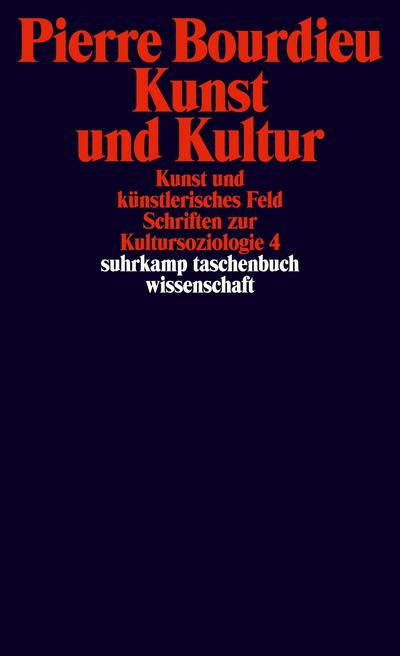 Pierre Bourdieu
Kunst und Kultur

Kunst und künstlerisches Feld
Schriften zur Kultursoziologie 4

suhrkamp taschenbuch wissenschaft